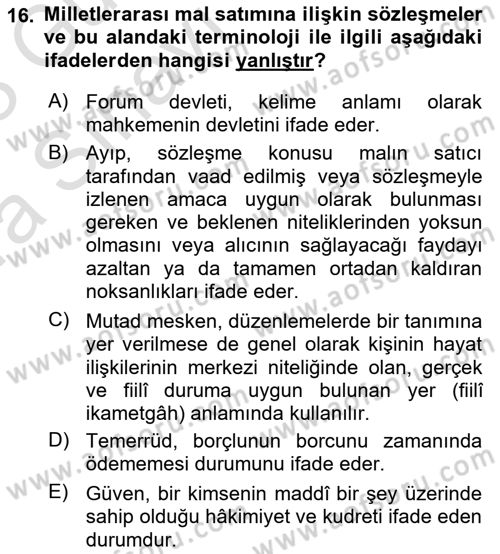 16. Milletlerarası mal satımına ilişkin sözleşmeler ve bu alandaki terminoloji ile ilgili aşağıdaki ifadelerden hangisi yanlıştır?

A) Forum devleti, kelime anlamı olarak mahkemenin devletini ifade eder.

B) Ayıp, sözleşme konusu malın satıcı tarafından vaad edilmiş veya sözleşmeyle izlenen amaca uygun olarak bulunması gereken ve beklenen niteliklerinden yoksun olmasını veya alıcının sağlayacağı faydayı azaltan ya da tamamen ortadan kaldıran noksanlıkları ifade eder.

C) Mutad mesken, düzenlemelerde bir tanımına yer verilmese de genel olarak kişinin hayat ilişkilerinin merkezi niteliğinde olan, gerçek ve fiilî duruma uygun bulunan yer (fiilî ikametgâh) anlamında kullanılır.

D) Temerrüd, borçlunun borcunu zamanında ödememesi durumunu ifade eder.

E) Güven, bir kimsenin maddî bir şey üzerinde sahip olduğu hâkimiyet ve kudreti ifade eden durumdur.

www.aofsoru.com